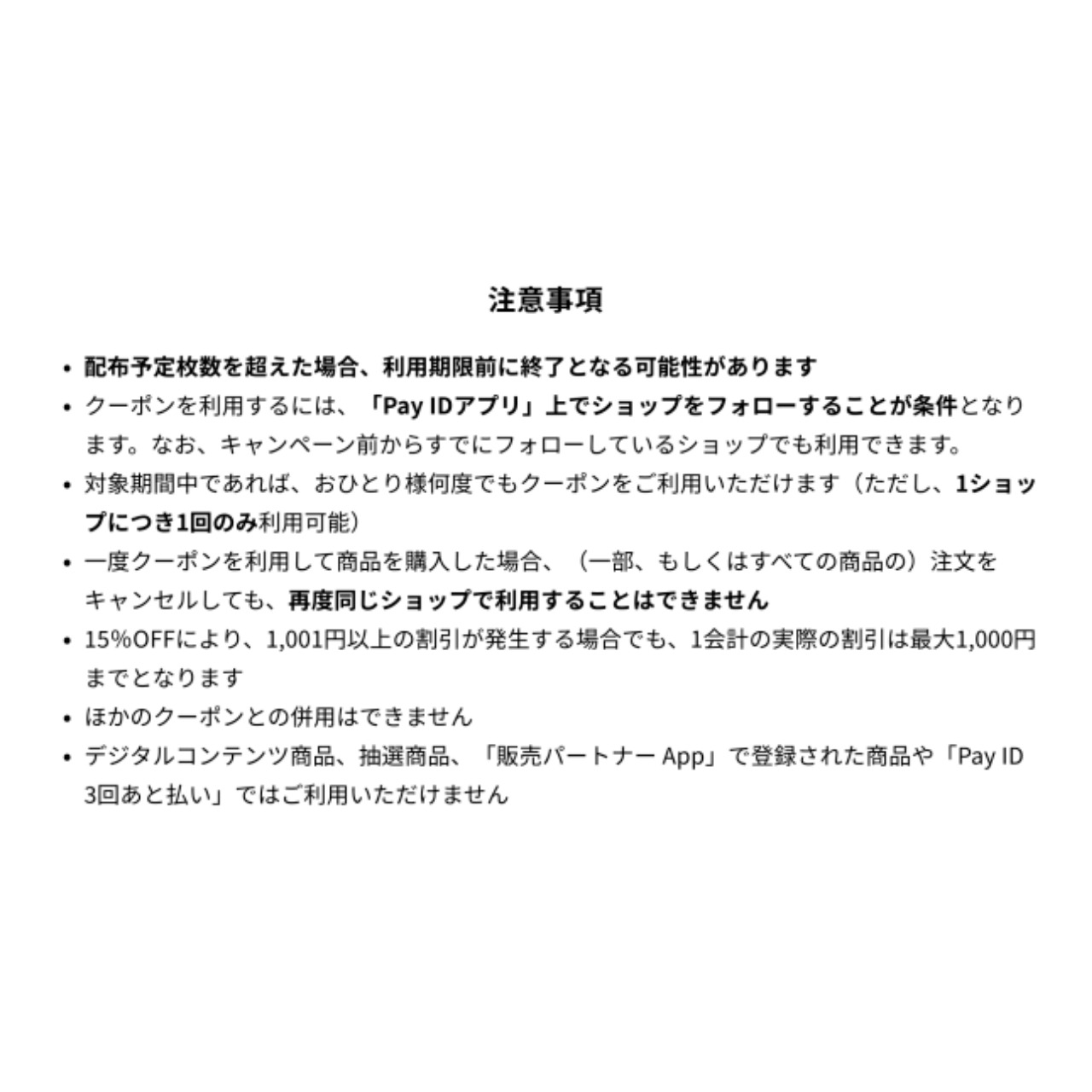 注意事項

• 配布予定枚数を超えた場合、利用期限前に終了となる可能性があります
• クーポンを利用するには、「Pay IDアプリ」上でショップをフォローすることが条件となります。なお、キャンペーン前からすでにフォローしているショップでも利用できます。
• 対象期間中であれば、おひとり様何度でもクーポンをご利用いただけます（ただし、1ショップにつき1回のみ利用可能）
• 一度クーポンを利用して商品を購入した場合、（一部、もしくはすべての商品の）注文をキャンセルしても、再度同じショップで利用することはできません
• 15%OFFにより、1,001円以上の割引が発生する場合でも、1会計の実際の割引は最大1,000円までとなります
• ほかのクーポンとの併用はできません
• デジタルコンテンツ商品、抽選商品、「販売パートナー App」で登録された商品や「Pay ID 3回あと払い」ではご利用いただけません